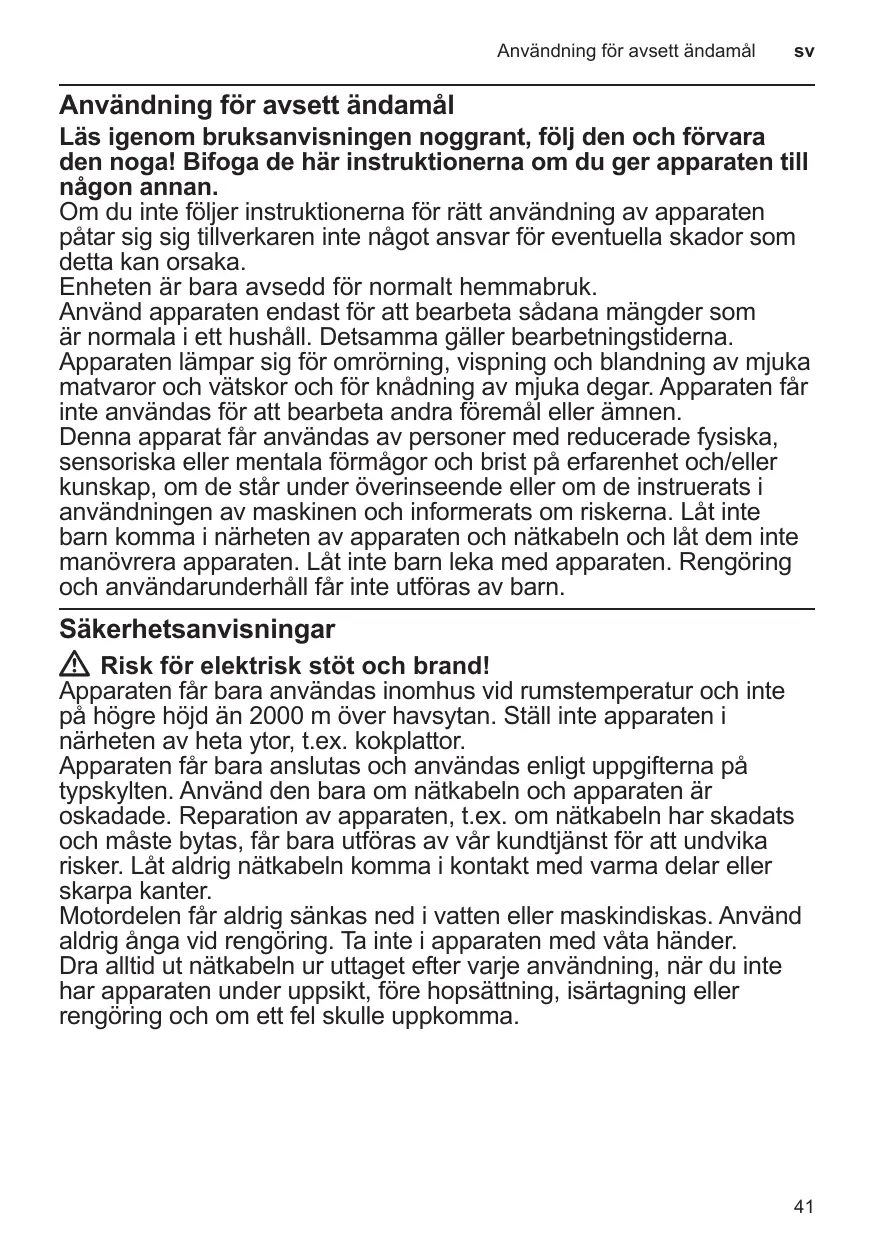 Användning för avsett ändamål sv

Användning för avsett ändamål

Läs igenom bruksanvisningen noggrant, följ den och förvara den noga! Bifoga de här instruktionerna om du ger apparaten till någon annan.
Om du inte följer instruktionerna för rätt användning av apparaten påtar sig sig tillverkaren inte något ansvar för eventuella skador som detta kan orsaka.
Enheten är bara avsedd för normalt hemmabruk.
Använd apparaten endast för att bearbeta sådana mängder som är normala i ett hushåll. Detsamma gäller bearbetningstiderna.
Apparaten lämpar sig för omrörning, vispning och blandning av mjuka matvaror och vätskor och för knådning av mjuka degar. Apparaten får inte användas för att bearbeta andra föremål eller ämnen.
Denna apparat får användas av personer med reducerade fysiska, sensoriska eller mentala förmågor och brist på erfarenhet och/eller kunskap, om de står under överinseende eller om de instruerats i användningen av maskinen och informerats om riskerna. Låt inte barn komma i närheten av apparaten och nätkabeln och låt dem inte manövrera apparaten. Låt inte barn leka med apparaten. Rengöring och användarunderhåll får inte utföras av barn.

Säkerhetsanvisningar

Risk för elektrisk stöt och brand!
Apparaten får bara användas inomhus vid rumstemperatur och inte på högre höjd än 2000 m över havsytan. Ställ inte apparaten i närheten av heta ytor, t.ex. kokplattor.
Apparaten får bara anslutas och användas enligt uppgifterna på typskylten. Använd den bara om nätkabeln och apparaten är oskadade. Reparation av apparaten, t.ex. om nätkabeln har skadats och måste bytas, får bara utföras av vår kundtjänst för att undvika risker. Låt aldrig nätkabeln komma i kontakt med varma delar eller skarpa kanter.
Motordelen får aldrig sänkas ned i vatten eller maskindiskas. Använd aldrig ånga vid rengöring. Ta inte i apparaten med våta händer.
Dra alltid ut nätkabeln ur uttaget efter varje användning, när du inte har apparaten under uppsikt, före hopsättning, isärtagning eller rengöring och om ett fel skulle uppkomma.

41